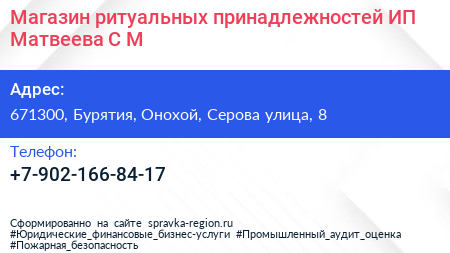 Магазин ритуальных принадлежностей ИП Матвеева С М

Адрес:

671300, Бурятия, Онохой, Серова улица, 8

Телефон:

+7-902-166-84-17

Сформированно на сайте spravka-region.ru
#Юридические_финансовые_бизнес-услуги #Промышленный_аудит_оценка
#Пожарная_безопасность